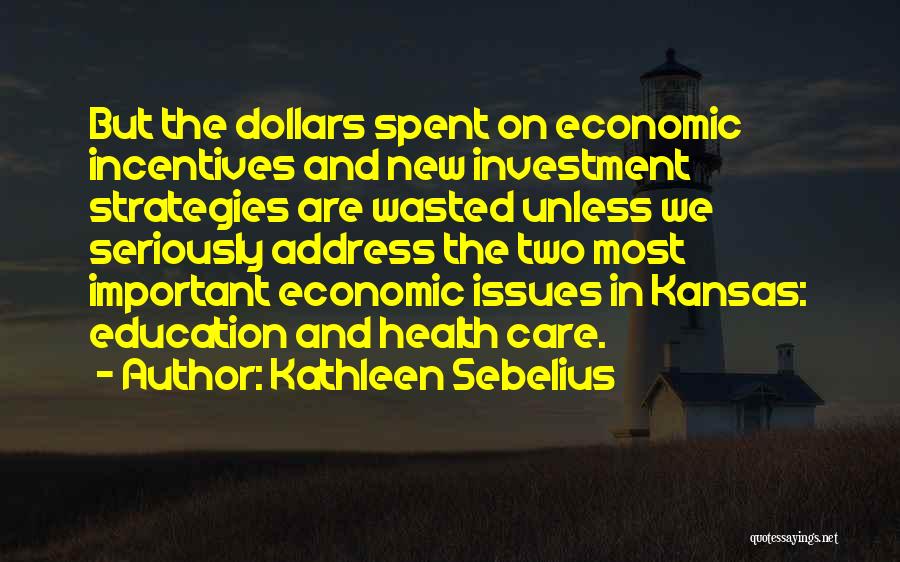 But the dollars spent on economic incentives and new investment strategies are wasted unless we seriously address the two most important economic issues in Kansas: education and health care.
- Author: Kathleen Sebelius

quotessayings.net